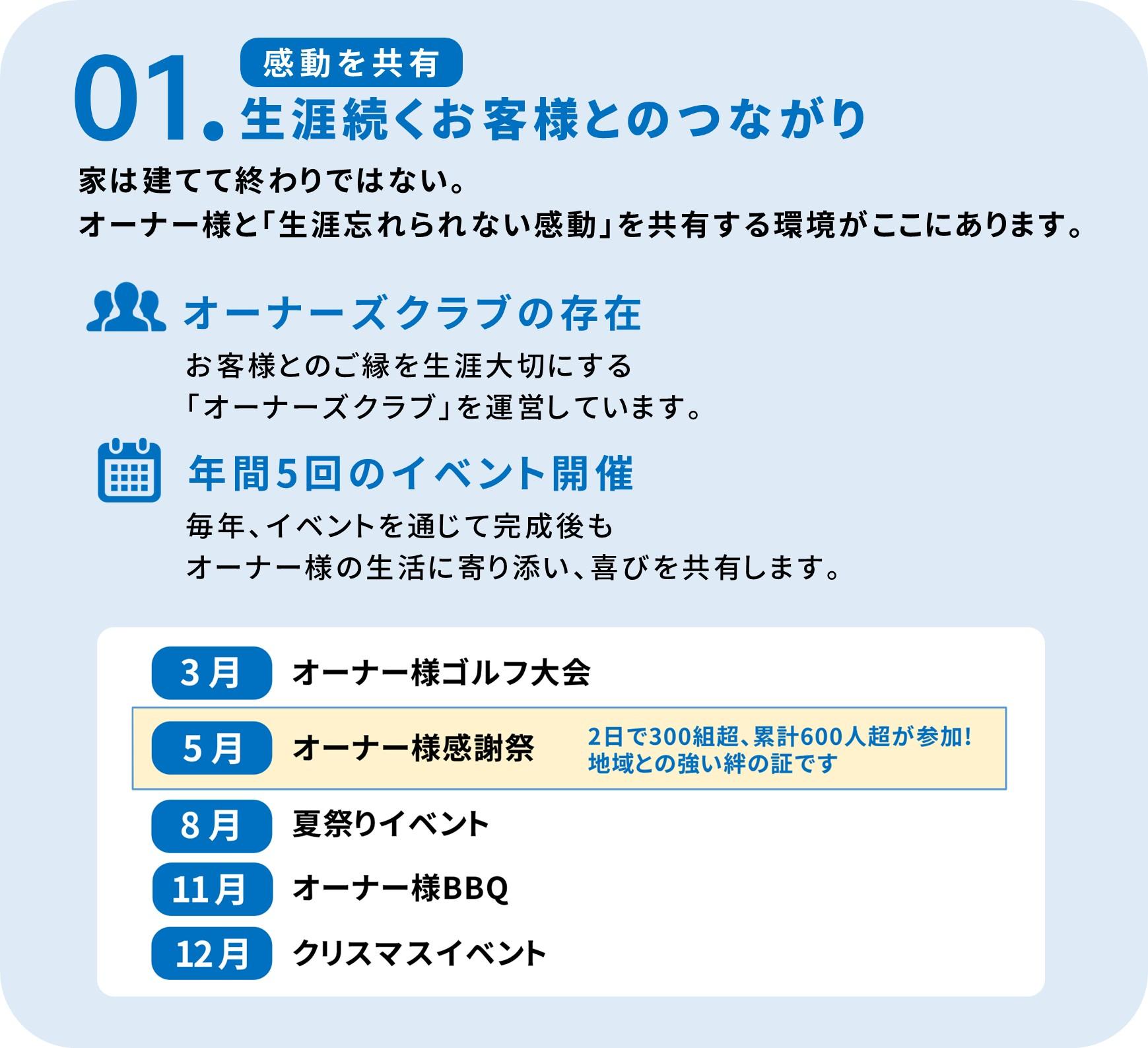 01.

感動を共有

生涯続くお客様とのつながり

家は建てて終わりではない。
オーナー様と「生涯忘れられない感動」を共有する環境がここにあります。

オーナーズクラブの存在

お客様とのご縁を生涯大切にする
「オーナーズクラブ」を運営しています。

年間5回のイベント開催

毎年、イベントを通じて完成後も
オーナー様の生活に寄り添い、喜びを共有します。

3月 オーナー様ゴルフ大会

5月 オーナー様感謝祭 2日で300組超、累計600人超が参加!
地域との強い絆の証です

8月 夏祭りイベント

11月 オーナー様BBQ

12月 クリスマスイベント